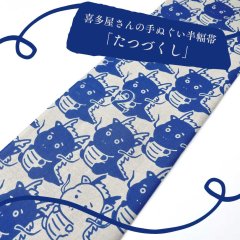 喜多屋さんの手ぬぐい半幅帯
「たつづくし」